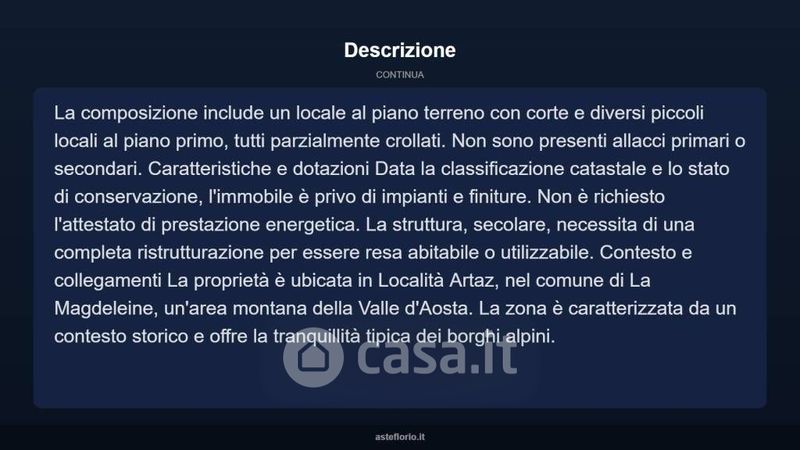 Descrizione

CONTINUA

La composizione include un locale al piano terreno con corte e diversi piccoli locali al piano primo, tutti parzialmente crollati. Non sono presenti allacci primari o secondari. Caratteristiche e dotazioni Data la classificazione catastale e lo stato di conservazione, l'immobile è privo di impianti e finiture. Non è richiesto l'attestato di prestazione energetica. La struttura, secolare, necessita di una completa ristrutturazione per essere resa abitabile o utilizzabile. Contesto e collegamenti La proprietà è ubicata in Località Artaz, nel comune di La Magdeleine, un'area montana della Valle d'Aosta. La zona è caratterizzata da un contesto storico e offre la tranquillità tipica dei borghi alpini.

casa.it

asteflorio.it